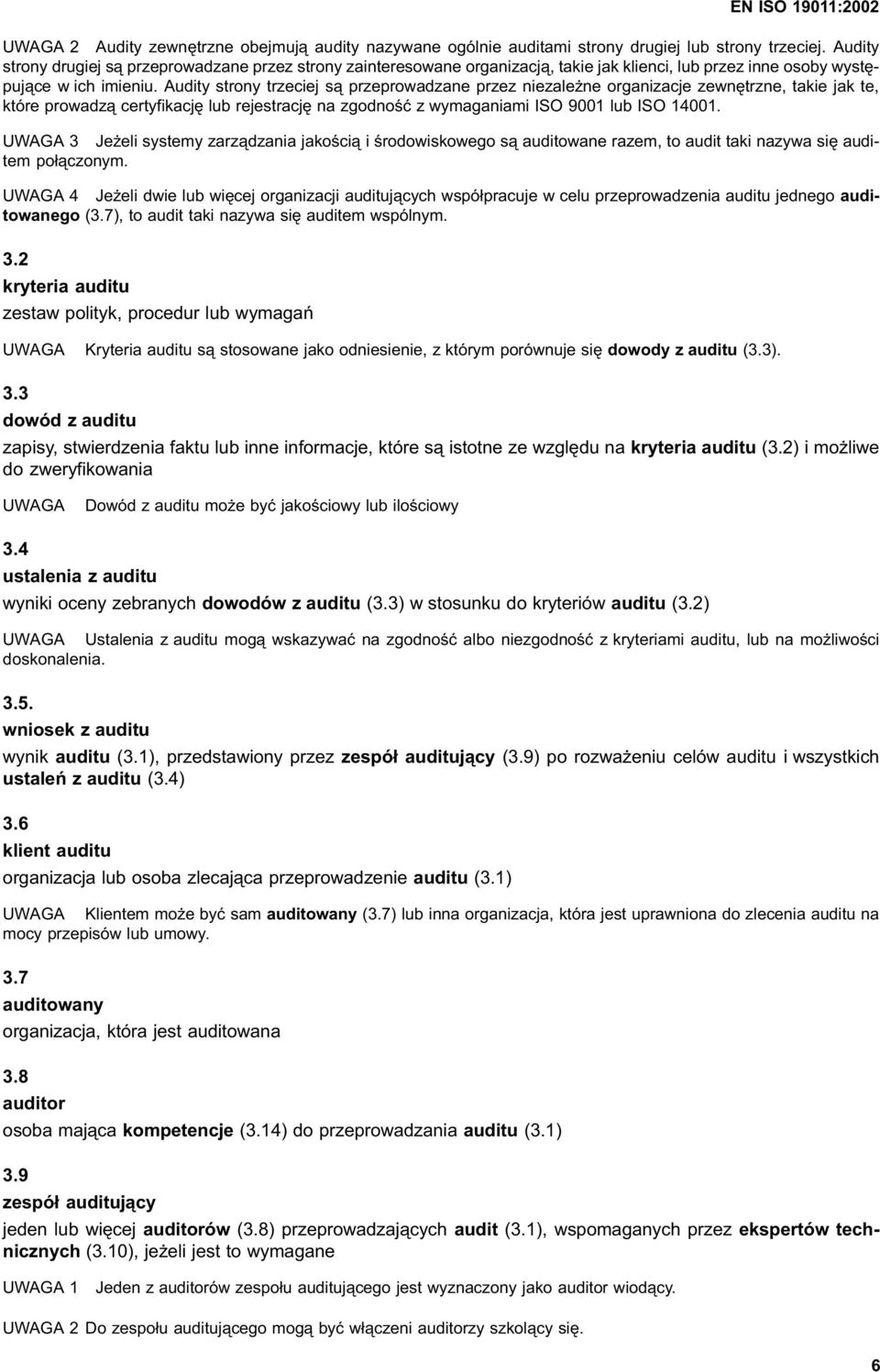 EN ISO 19011:2002

UWAGA 2 Audity zewnętrzne obejmują audity nazywane ogólnie auditami strony drugiej lub strony trzeciej. Audity strony drugiej są przeprowadzane przez strony zainteresowane organizacją, takie jak klienci, lub przez inne osoby występujące w ich imieniu. Audity strony trzeciej są przeprowadzane przez niezależne organizacje zewnętrzne, takie jak te, które prowadzą certyfikację lub rejestrację na zgodność z wymaganiami ISO 9001 lub ISO 14001.

UWAGA 3 Jeżeli systemy zarządzania jakością i środowiskowego są auditowane razem, to audit taki nazywa się auditem połączonym.

UWAGA 4 Jeżeli dwie lub więcej organizacji auditujących współpracuje w celu przeprowadzenia auditu jednego auditowanego (3.7), to audit taki nazywa się auditem wspólnym.

3.2
kryteria auditu
zestaw polityk, procedur lub wymagań

UWAGA Kryteria auditu są stosowane jako odniesienie, z którym porównuje się dowody z auditu (3.3).

3.3
dowód z auditu
zapisy, stwierdzenia faktu lub inne informacje, które są istotne ze względu na kryteria auditu (3.2) i możliwe do zweryfikowania

UWAGA Dowód z auditu może być jakościowy lub ilościowy

3.4
ustalenia z auditu
wyniki oceny zebranych dowodów z auditu (3.3) w stosunku do kryteriów auditu (3.2)

UWAGA Ustalenia z auditu mogą wskazywać na zgodność albo niezgodność z kryteriami auditu, lub na możliwości doskonalenia.

3.5.
wniosek z auditu
wynik auditu (3.1), przedstawiony przez zespół auditujący (3.9) po rozważeniu celów auditu i wszystkich ustaleń z auditu (3.4)

3.6
klient auditu
organizacja lub osoba zlecająca przeprowadzenie auditu (3.1)

UWAGA Klientem może być sam auditowany (3.7) lub inna organizacja, która jest uprawniona do zlecenia auditu na mocy przepisów lub umowy.

3.7
auditowany
organizacja, która jest auditowana

3.8
auditor
osoba mająca kompetencje (3.14) do przeprowadzania auditu (3.1)

3.9
zespół auditujący
jeden lub więcej auditorów (3.8) przeprowadzających audit (3.1), wspomaganych przez ekspertów technicznych (3.10), jeżeli jest to wymagane

UWAGA 1 Jeden z auditorów zespołu auditującego jest wyznaczony jako auditor wiodący.

UWAGA 2 Do zespołu auditującego mogą być włączeni auditorzy szkolący się.

6